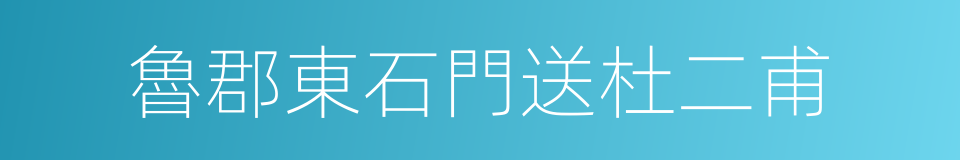 魯郡東石門送杜二甫